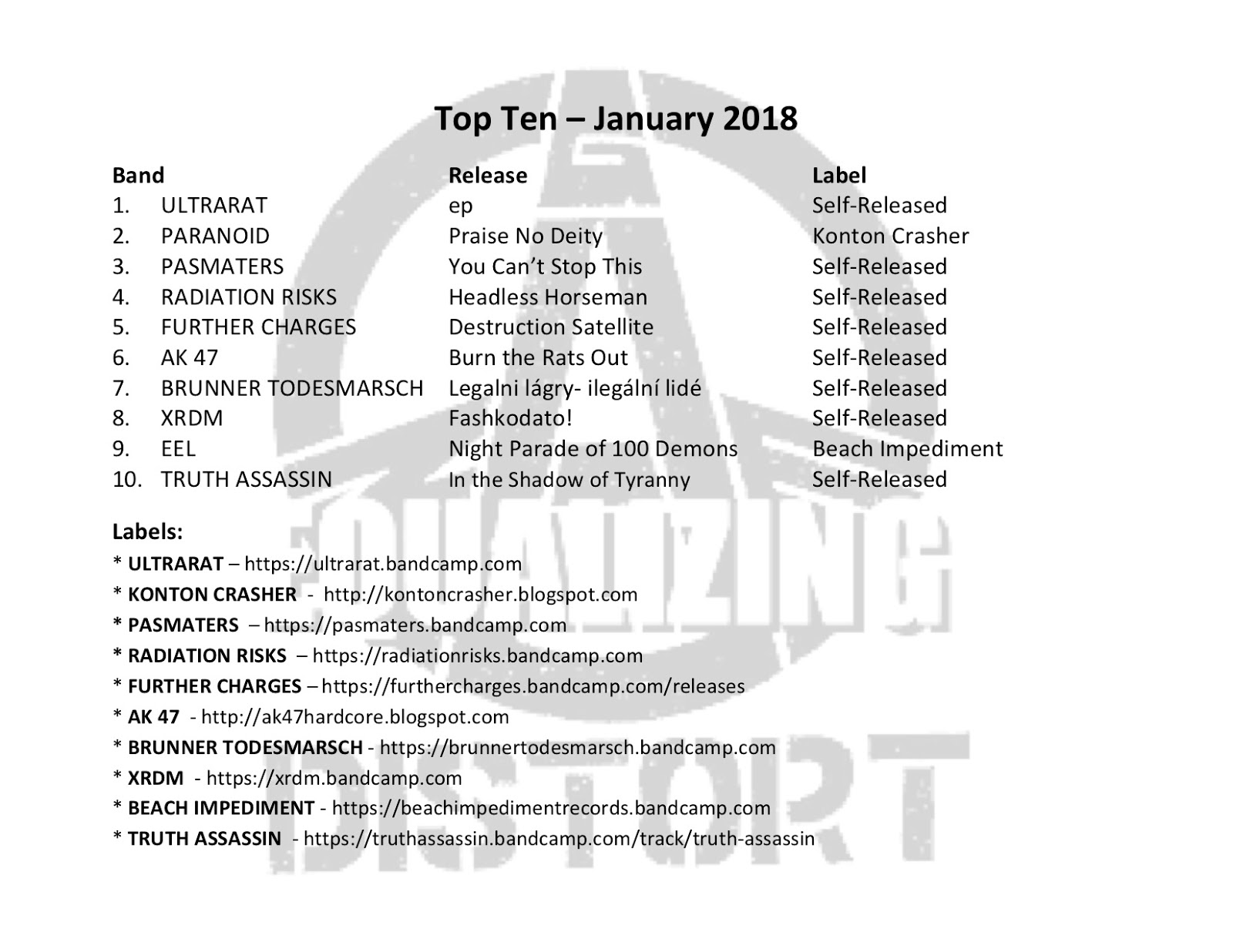 Top Ten – January 2018

| Band | Release | Label |
|---|---|---|
| 1. ULTRARAT | ep | Self-Released |
| 2. PARANOID | Praise No Deity | Konton Crasher |
| 3. PASMATERS | You Can't Stop This | Self-Released |
| 4. RADIATION RISKS | Headless Horseman | Self-Released |
| 5. FURTHER CHARGES | Destruction Satellite | Self-Released |
| 6. AK 47 | Burn the Rats Out | Self-Released |
| 7. BRUNNER TODESMARSCH | Legalni lágry- ilegální lidé | Self-Released |
| 8. XRDM | Fashkodato! | Self-Released |
| 9. EEL | Night Parade of 100 Demons | Beach Impediment |
| 10. TRUTH ASSASSIN | In the Shadow of Tyranny | Self-Released |

Labels:
* ULTRARAT – https://ultrarat.bandcamp.com
* KONTON CRASHER - http://kontoncrasher.blogspot.com
* PASMATERS – https://pasmaters.bandcamp.com
* RADIATION RISKS – https://radiationrisks.bandcamp.com
* FURTHER CHARGES – https://furthercharges.bandcamp.com/releases
* AK 47 - http://ak47hardcore.blogspot.com
* BRUNNER TODESMARSCH - https://brunnertodesmarsch.bandcamp.com
* XRDM - https://xrdm.bandcamp.com
* BEACH IMPEDIMENT - https://beachimpedimentrecords.bandcamp.com
* TRUTH ASSASSIN - https://truthassassin.bandcamp.com/track/truth-assassin

EQUALIZING DISTORT